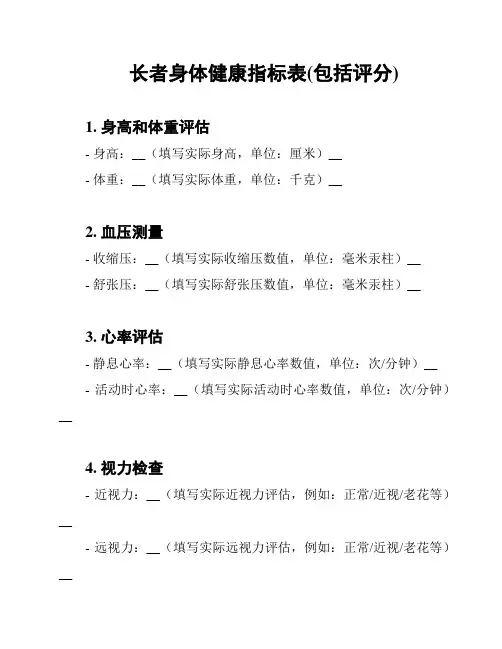 长者身体健康指标表(包括评分)

1. 身高和体重评估

- 身高：__（填写实际身高，单位：厘米）__

- 体重：__（填写实际体重，单位：千克）__

2. 血压测量

- 收缩压：__（填写实际收缩压数值，单位：毫米汞柱）__

- 舒张压：__（填写实际舒张压数值，单位：毫米汞柱）__

3. 心率评估

- 静息心率：__（填写实际静息心率数值，单位：次/分钟）__

- 活动时心率：__（填写实际活动时心率数值，单位：次/分钟）__

4. 视力检查

- 近视力：__（填写实际近视力评估，例如：正常/近视/老花等）__

- 远视力：__（填写实际远视力评估，例如：正常/近视/老花等）__